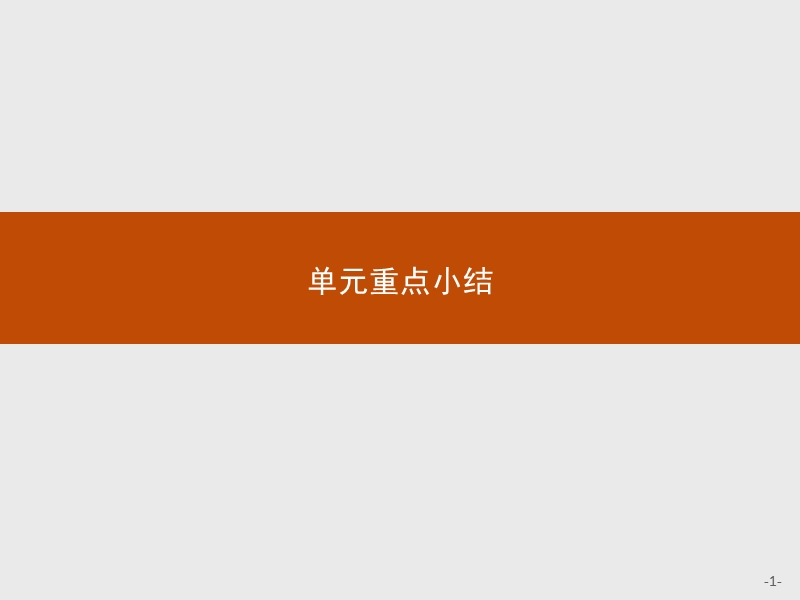 单元重点小结

-1-